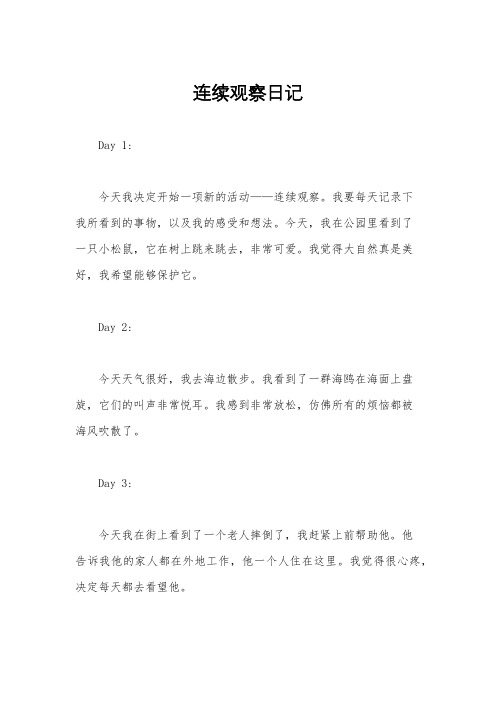 连续观察日记

Day 1:

今天我决定开始一项新的活动——连续观察。我要每天记录下我所看到的事物，以及我的感受和想法。今天，我在公园里看到了一只小松鼠，它在树上跳来跳去，非常可爱。我觉得大自然真是美好，我希望能够保护它。

Day 2:

今天天气很好，我去海边散步。我看到了一群海鸥在海面上盘旋，它们的叫声非常悦耳。我感到非常放松，仿佛所有的烦恼都被海风吹散了。

Day 3:

今天我在街上看到了一个老人摔倒了，我赶紧上前帮助他。他告诉我他的家人都在外地工作，他一个人住在这里。我觉得很心疼，决定每天都去看望他。